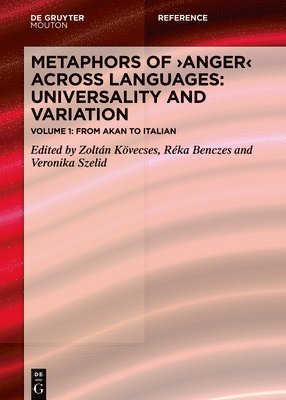 DE GRUYTER
MOUTON

REFERENCE

METAPHORS OF ›ANGER‹ ACROSS LANGUAGES: UNIVERSALITY AND VARIATION

VOLUME 1: FROM AKAN TO ITALIAN

Edited by Zoltán Kövecses, Réka Benczes and Veronika Szelid

DE
G